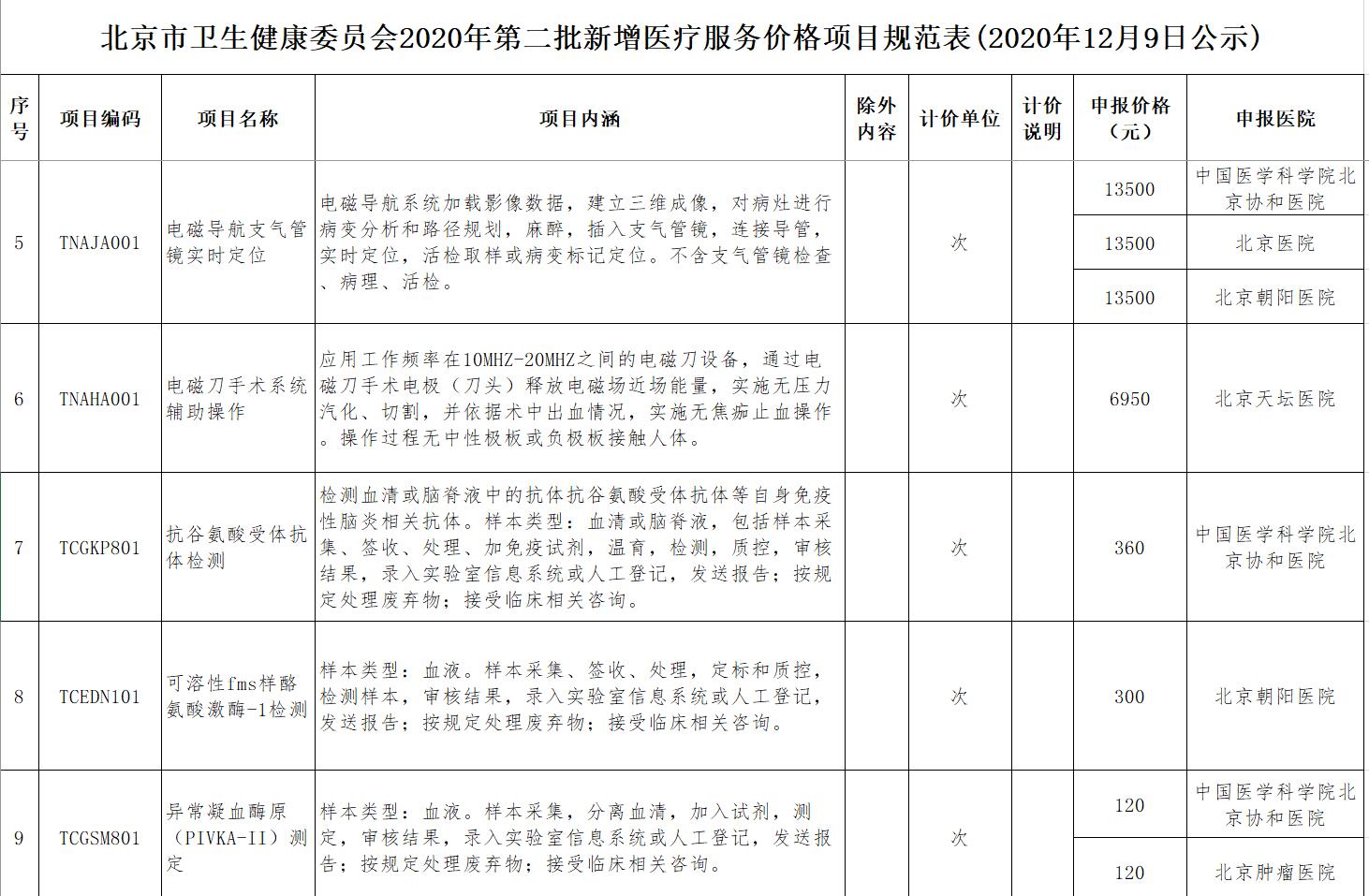 北京市卫生健康委员会2020年第二批新增医疗服务价格项目规范表(2020年12月9日公示)

| 序号 | 项目编码 | 项目名称 | 项目内涵 | 除外内容 | 计价单位 | 计价说明 | 申报价格（元） | 申报医院 |
|---|---|---|---|---|---|---|---|---|
| 5 | TNAJA001 | 电磁导航支气管镜实时定位 | 电磁导航系统加载影像数据，建立三维成像，对病灶进行病变分析和路径规划，麻醉，插入支气管镜，连接导管，实时定位，活检取样或病变标记定位。不含支气管镜检查、病理、活检。 |  | 次 |  | 13500 | 中国医学科学院北京协和医院 |
|  |  |  |  |  |  |  | 13500 | 北京医院 |
|  |  |  |  |  |  |  | 13500 | 北京朝阳医院 |
| 6 | TNAHA001 | 电磁刀手术系统辅助操作 | 应用工作频率在10MHZ-20MHZ之间的电磁刀设备，通过电磁刀手术电极（刀头）释放电磁场近场能量，实施无压力汽化、切割，并依据术中出血情况，实施无焦痂止血操作。操作过程无中性极板或负极板接触人体。 |  | 次 |  | 6950 | 北京天坛医院 |
| 7 | TCGKP801 | 抗谷氨酸受体抗体检测 | 检测血清或脑脊液中的抗体抗谷氨酸受体抗体等自身免疫性脑炎相关抗体。样本类型：血清或脑脊液，包括样本采集、签收、处理、加免疫试剂，温育，检测，质控，审核结果，录入实验室信息系统或人工登记，发送报告；按规定处理废弃物；接受临床相关咨询。 |  | 次 |  | 360 | 中国医学科学院北京协和医院 |
| 8 | TCEDN101 | 可溶性fms样酪氨酸激酶-1检测 | 样本类型：血液。样本采集、签收、处理，定标和质控，检测样本，审核结果，录入实验室信息系统或人工登记，发送报告；按规定处理废弃物；接受临床相关咨询。 |  | 次 |  | 300 | 北京朝阳医院 |
| 9 | TCGSM801 | 异常凝血酶原（PIVKA-II）测定 | 样本类型：血液。样本采集，分离血清，加入试剂，测定，审核结果，录入实验室信息系统或人工登记，发送报告；按规定处理废弃物；接受临床相关咨询。 |  | 次 |  | 120 | 中国医学科学院北京协和医院 |
|  |  |  |  |  |  |  | 120 | 北京肿瘤医院 |